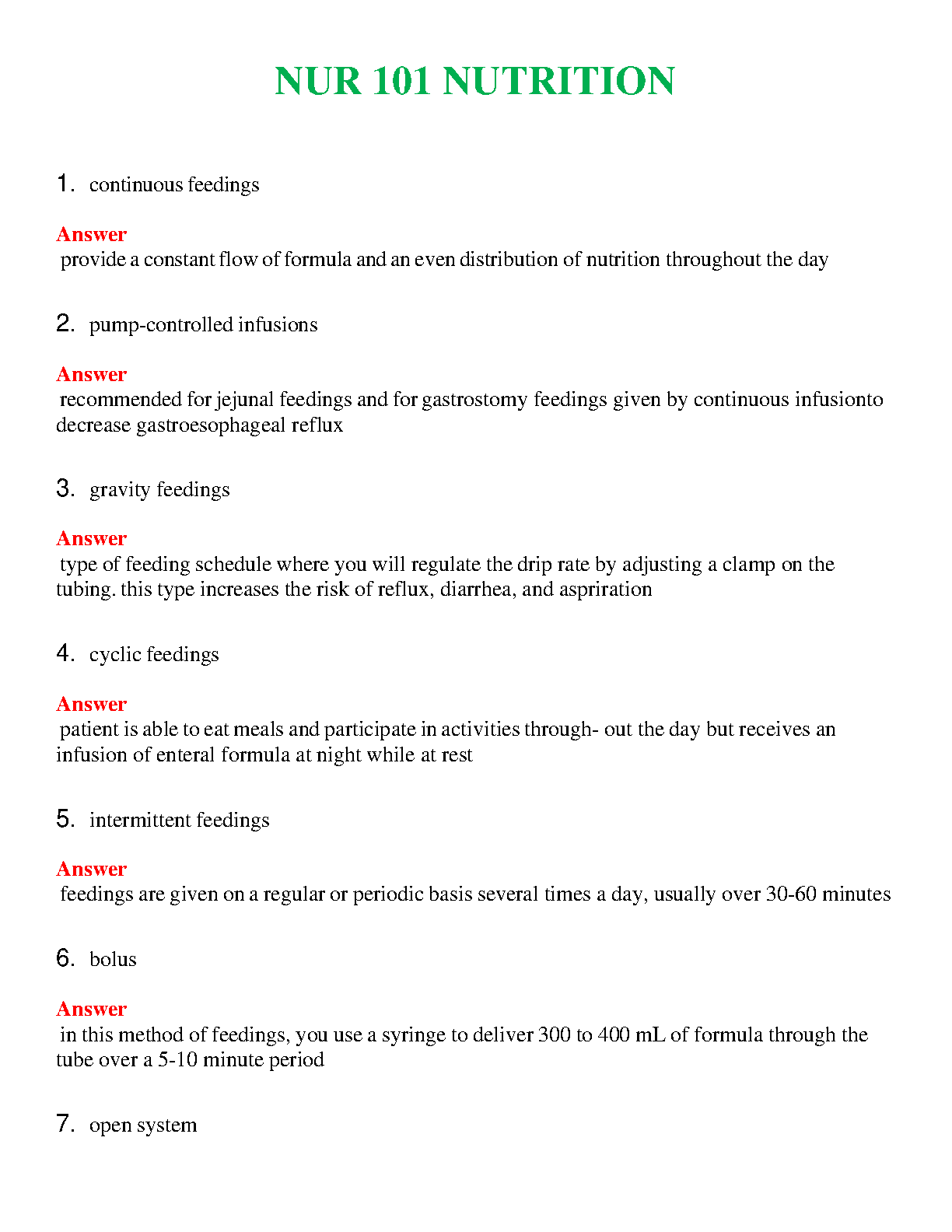 NUR 101 NUTRITION

1. continuous feedings

Answer
provide a constant flow of formula and an even distribution of nutrition throughout the day

2. pump-controlled infusions

Answer
recommended for jejunal feedings and for gastrostomy feedings given by continuous infusionto decrease gastroesophageal reflux

3. gravity feedings

Answer
type of feeding schedule where you will regulate the drip rate by adjusting a clamp on the tubing. this type increases the risk of reflux, diarrhea, and aspriration

4. cyclic feedings

Answer
patient is able to eat meals and participate in activities through- out the day but receives an infusion of enteral formula at night while at rest

5. intermittent feedings

Answer
feedings are given on a regular or periodic basis several times a day, usually over 30-60 minutes

6. bolus

Answer
in this method of feedings, you use a syringe to deliver 300 to 400 mL of formula through the tube over a 5-10 minute period

7. open system